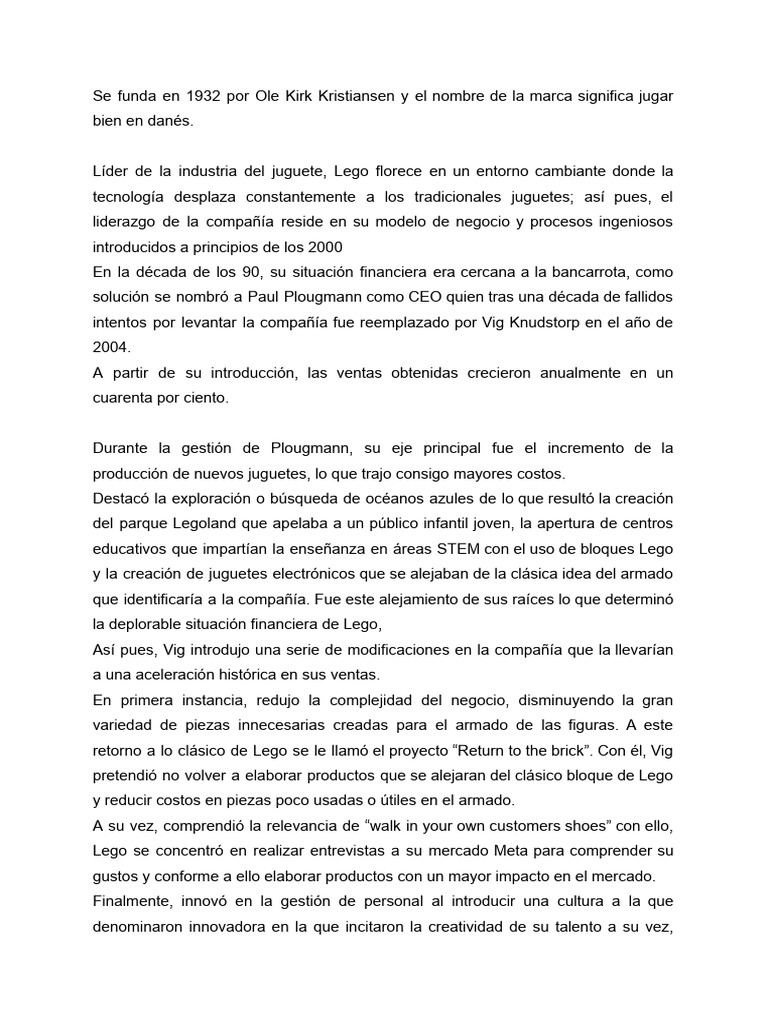 Se funda en 1932 por Ole Kirk Kristiansen y el nombre de la marca significa jugar bien en danés.

Líder de la industria del juguete, Lego florece en un entorno cambiante donde la tecnología desplaza constantemente a los tradicionales juguetes; así pues, el liderazgo de la compañía reside en su modelo de negocio y procesos ingeniosos introducidos a principios de los 2000
En la década de los 90, su situación financiera era cercana a la bancarrota, como solución se nombró a Paul Plougmann como CEO quien tras una década de fallidos intentos por levantar la compañía fue reemplazado por Vig Knudstorp en el año de 2004.
A partir de su introducción, las ventas obtenidas crecieron anualmente en un cuarenta por ciento.

Durante la gestión de Plougmann, su eje principal fue el incremento de la producción de nuevos juguetes, lo que trajo consigo mayores costos.
Destacó la exploración o búsqueda de océanos azules de lo que resultó la creación del parque Legoland que apelaba a un público infantil joven, la apertura de centros educativos que impartían la enseñanza en áreas STEM con el uso de bloques Lego y la creación de juguetes electrónicos que se alejaban de la clásica idea del armado que identificaría a la compañía. Fue este alejamiento de sus raíces lo que determinó la deplorable situación financiera de Lego,
Así pues, Vig introdujo una serie de modificaciones en la compañía que la llevarían a una aceleración histórica en sus ventas.
En primera instancia, redujo la complejidad del negocio, disminuyendo la gran variedad de piezas innecesarias creadas para el armado de las figuras. A este retorno a lo clásico de Lego se le llamó el proyecto “Return to the brick”. Con él, Vig pretendió no volver a elaborar productos que se alejaran del clásico bloque de Lego y reducir costos en piezas poco usadas o útiles en el armado.
A su vez, comprendió la relevancia de “walk in your own customers shoes” con ello, Lego se concentró en realizar entrevistas a su mercado Meta para comprender su gustos y conforme a ello elaborar productos con un mayor impacto en el mercado.
Finalmente, innovó en la gestión de personal al introducir una cultura a la que denominaron innovadora en la que incitaron la creatividad de su talento a su vez,